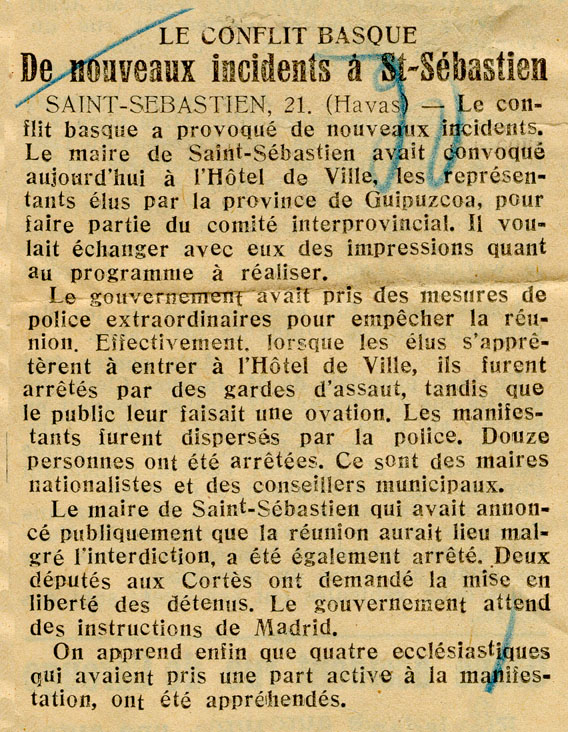 LE CONFLIT BASQUE
De nouveaux incidents à St-Sébastien

SAINT-SEBASTIEN, 21. (Havas) — Le conflit basque a provoqué de nouveaux incidents. Le maire de Saint-Sébastien avait convoqué aujourd'hui à l'Hôtel de Ville, les représentants élus par la province de Guipuzcoa, pour faire partie du comité interprovincial. Il voulait échanger avec eux des impressions quant au programme à réaliser.

Le gouvernement avait pris des mesures de police extraordinaires pour empêcher la réunion. Effectivement. lorsque les élus s'apprêtèrent à entrer à l'Hôtel de Ville, ils furent arrêtés par des gardes d'assaut, tandis que le public leur faisait une ovation. Les manifestants furent dispersés par la police. Douze personnes ont été arrêtées. Ce sont des maires nationalistes et des conseillers municipaux.

Le maire de Saint-Sébastien qui avait annoncé publiquement que la réunion aurait lieu malgré l'interdiction, a été également arrêté. Deux députés aux Cortès ont demandé la mise en liberté des détenus. Le gouvernement attend des instructions de Madrid.

On apprend enfin que quatre ecclésiastiques qui avaient pris une part active à la manifestation, ont été appréhendés.